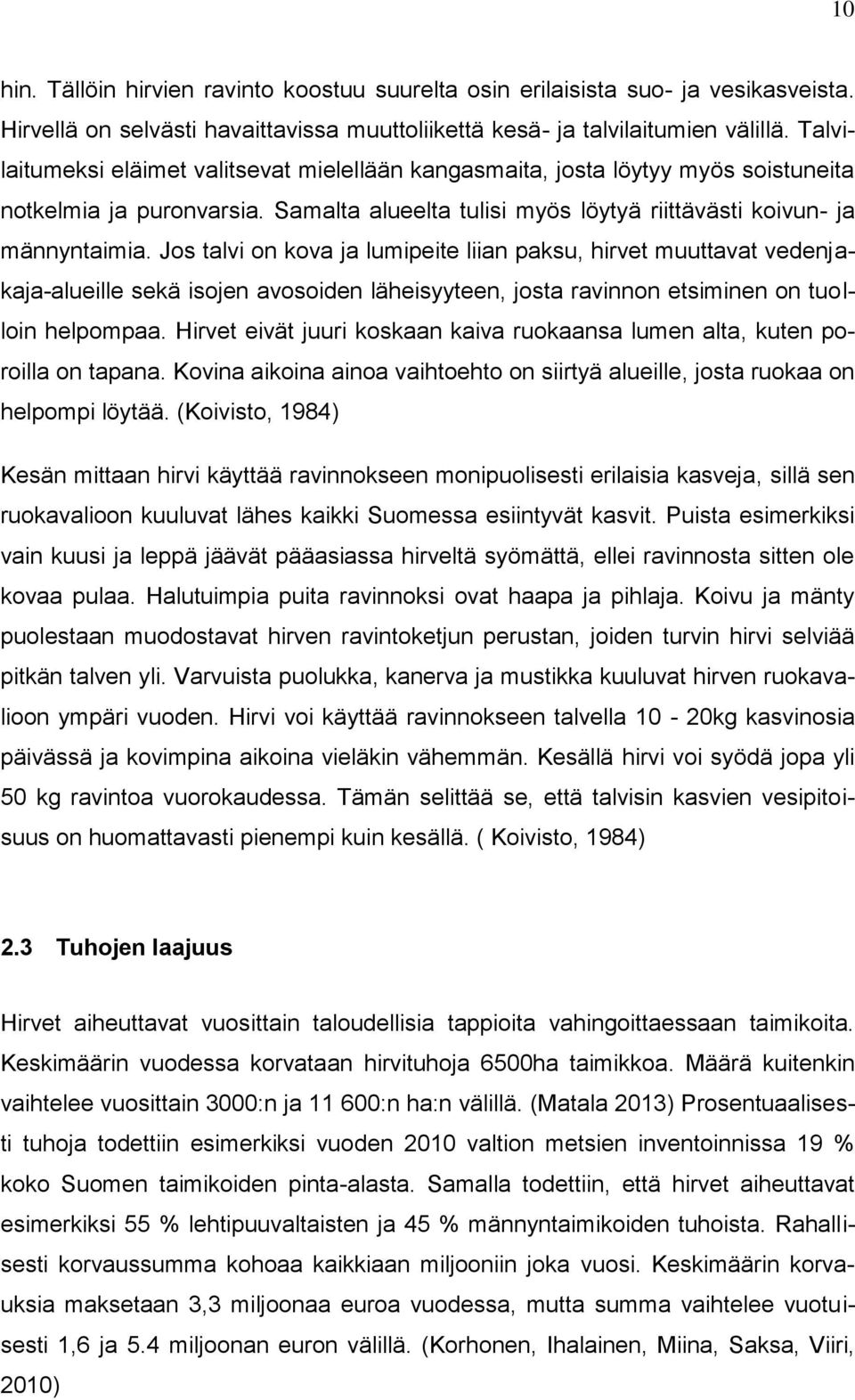 10

hin. Tällöin hirvien ravinto koostuu suurelta osin erilaisista suo- ja vesikasveista. Hirvellä on selvästi havaittavissa muuttoliikettä kesä- ja talvilaitumien välillä. Talvilaitumeksi eläimet valitsevat mielellään kangasmaita, josta löytyy myös soistuneita notkelmia ja puronvarsia. Samalta alueelta tulisi myös löytyä riittävästi koivun- ja männyntaimia. Jos talvi on kova ja lumipeite liian paksu, hirvet muuttavat vedenjakaja-alueille sekä isojen avosoiden läheisyyteen, josta ravinnon etsiminen on tuolloin helpompaa. Hirvet eivät juuri koskaan kaiva ruokaansa lumen alta, kuten poroilla on tapana. Kovina aikoina ainoa vaihtoehto on siirtyä alueille, josta ruokaa on helpompi löytää. (Koivisto, 1984)

Kesän mittaan hirvi käyttää ravinnokseen monipuolisesti erilaisia kasveja, sillä sen ruokavalioon kuuluvat lähes kaikki Suomessa esiintyvät kasvit. Puista esimerkiksi vain kuusi ja leppä jäävät pääasiassa hirveltä syömättä, ellei ravinnosta sitten ole kovaa pulaa. Halutuimpia puita ravinnoksi ovat haapa ja pihlaja. Koivu ja mänty puolestaan muodostavat hirven ravintoketjun perustan, joiden turvin hirvi selviää pitkän talven yli. Varvuista puolukka, kanerva ja mustikka kuuluvat hirven ruokavalioon ympäri vuoden. Hirvi voi käyttää ravinnokseen talvella 10 - 20kg kasvinosia päivässä ja kovimpina aikoina vieläkin vähemmän. Kesällä hirvi voi syödä jopa yli 50 kg ravintoa vuorokaudessa. Tämän selittää se, että talvisin kasvien vesipitoisuus on huomattavasti pienempi kuin kesällä. ( Koivisto, 1984)

2.3 Tuhojen laajuus

Hirvet aiheuttavat vuosittain taloudellisia tappioita vahingoittaessaan taimikoita. Keskimäärin vuodessa korvataan hirvituhoja 6500ha taimikkoa. Määrä kuitenkin vaihtelee vuosittain 3000:n ja 11 600:n ha:n välillä. (Matala 2013) Prosentuaalisesti tuhoja todettiin esimerkiksi vuoden 2010 valtion metsien inventoinnissa 19 % koko Suomen taimikoiden pinta-alasta. Samalla todettiin, että hirvet aiheuttavat esimerkiksi 55 % lehtipuuvaltaisten ja 45 % männyntaimikoiden tuhoista. Rahallisesti korvaussumma kohoaa kaikkiaan miljooniin joka vuosi. Keskimäärin korvauksia maksetaan 3,3 miljoonaa euroa vuodessa, mutta summa vaihtelee vuotuisesti 1,6 ja 5.4 miljoonan euron välillä. (Korhonen, Ihalainen, Miina, Saksa, Viiri, 2010)